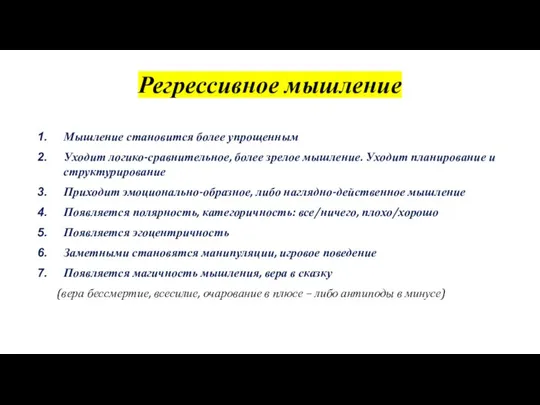 Регрессивное мышление

1. Мышление становится более упрощенным
2. Уходит логико-сравнительное, более зрелое мышление. Уходит планирование и структурирование
3. Приходит эмоционально-образное, либо наглядно-действенное мышление
4. Появляется полярность, категоричность: все/ничего, плохо/хорошо
5. Появляется эгоцентричность
6. Заметными становятся манипуляции, игровое поведение
7. Появляется магичность мышления, вера в сказку

(вера бессмертие, всесилие, очарование в плюсе – либо антиподы в минусе)